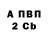 А ПВП
2 Cb